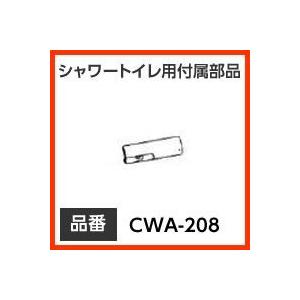 シャワートイレ用付属部品

品番 CWA-208